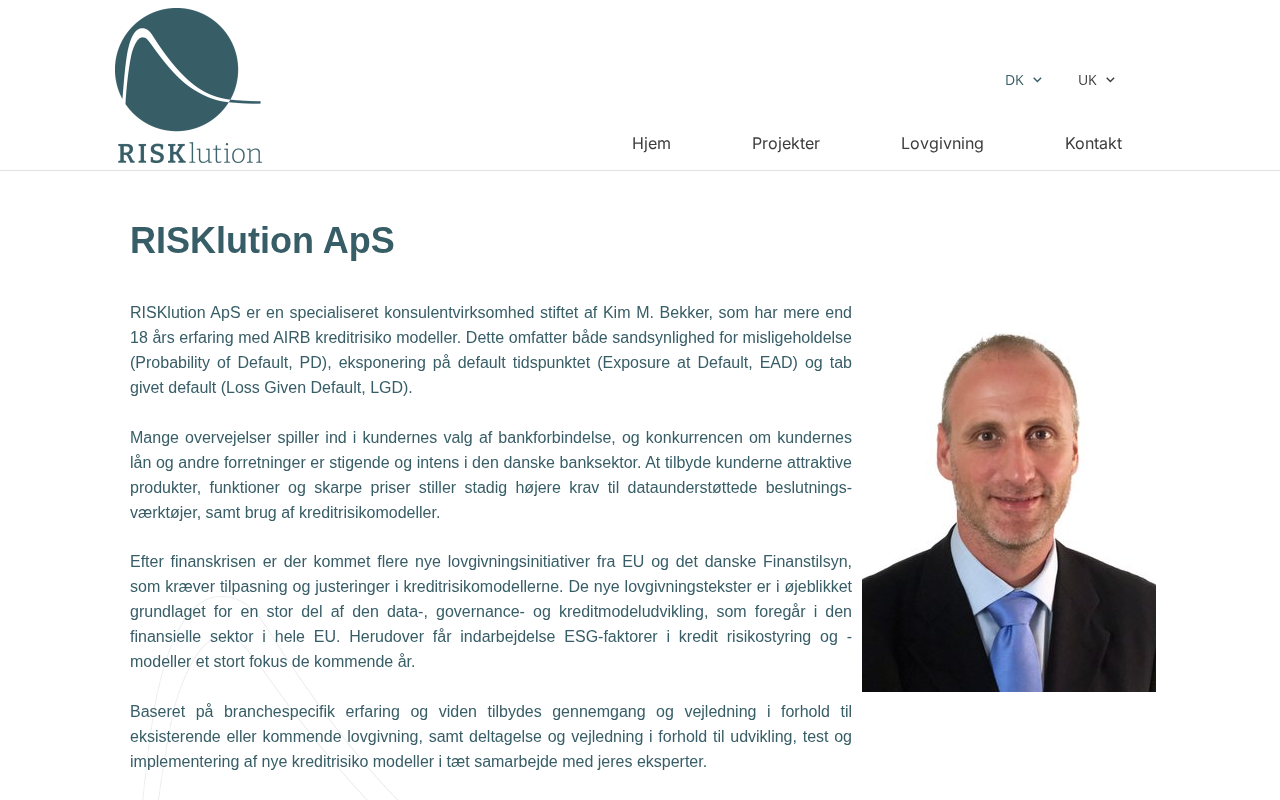 RISKlution

DK UK

Hjem Projekter Lovgivning Kontakt

RISKlution ApS

RISKlution ApS er en specialiseret konsulentvirksomhed stiftet af Kim M. Bekker, som har mere end 18 års erfaring med AIRB kreditrisiko modeller. Dette omfatter både sandsynlighed for misligeholdelse (Probability of Default, PD), eksponering på default tidspunktet (Exposure at Default, EAD) og tab givet default (Loss Given Default, LGD).

Mange overvejelser spiller ind i kundernes valg af bankforbindelse, og konkurrencen om kundernes lån og andre forretninger er stigende og intens i den danske banksektor. At tilbyde kunderne attraktive produkter, funktioner og skarpe priser stiller stadig højere krav til dataunderstøttede beslutningsværktøjer, samt brug af kreditrisikomodeller.

Efter finanskrisen er der kommet flere nye lovgivningsinitiativer fra EU og det danske Finanstilsyn, som kræver tilpasning og justeringer i kreditrisikomodellerne. De nye lovgivningstekster er i øjeblikket grundlaget for en stor del af den data-, governance- og kreditmodeludvikling, som foregår i den finansielle sektor i hele EU. Herudover får indarbejdelse ESG-faktorer i kredit risikostyring og -modeller et stort fokus de kommende år.

Baseret på branchespecifik erfaring og viden tilbydes gennemgang og vejledning i forhold til eksisterende eller kommende lovgivning, samt deltagelse og vejledning i forhold til udvikling, test og implementering af nye kreditrisiko modeller i tæt samarbejde med jeres eksperter.